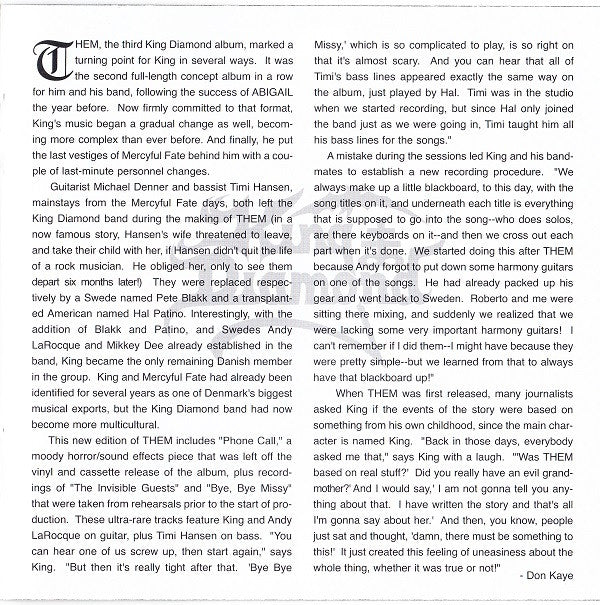 THEM, the third King Diamond album, marked a turning point for King in several ways. It was the second full-length concept album in a row for him and his band, following the success of ABIGAIL the year before. Now firmly committed to that format, King's music began a gradual change as well, becoming more complex than ever before. And finally, he put the last vestiges of Mercyful Fate behind him with a couple of last-minute personnel changes.

Guitarist Michael Denner and bassist Timi Hansen, mainstays from the Mercyful Fate days, both left the King Diamond band during the making of THEM (in a now famous story, Hansen's wife threatened to leave, and take their child with her, if Hansen didn't quit the life of a rock musician. He obliged her, only to see them depart six months later!) They were replaced respectively by a Swede named Pete Blakk and a transplanted American named Hal Patino. Interestingly, with the addition of Blakk and Patino, and Swedes Andy LaRocque and Mikkey Dee already established in the band, King became the only remaining Danish member in the group. King and Mercyful Fate had already been identified for several years as one of Denmark's biggest musical exports, but the King Diamond band had now become more multicultural.

This new edition of THEM includes "Phone Call," a moody horror/sound effects piece that was left off the vinyl and cassette release of the album, plus recordings of "The Invisible Guests" and "Bye, Bye Missy" that were taken from rehearsals prior to the start of production. These ultra-rare tracks feature King and Andy LaRocque on guitar, plus Timi Hansen on bass. "You can hear one of us screw up, then start again," says King. "But then it's really tight after that. 'Bye Bye Missy,' which is so complicated to play, is so right on that it's almost scary. And you can hear that all of Timi's bass lines appeared exactly the same way on the album, just played by Hal. Timi was in the studio when we started recording, but since Hal only joined the band just as we were going in, Timi taught him all his bass lines for the songs."

A mistake during the sessions led King and his bandmates to establish a new recording procedure. "We always make up a little blackboard, to this day, with the song titles on it, and underneath each title is everything that is supposed to go into the song--who does solos, are there keyboards on it--and then we cross out each part when it's done. We started doing this after THEM because Andy forgot to put down some harmony guitars on one of the songs. He had already packed up his gear and went back to Sweden. Roberto and me were sitting there mixing, and suddenly we realized that we were lacking some very important harmony guitars! I can't remember if I did them--I might have because they were pretty simple--but we learned from that to always have that blackboard up!"

When THEM was first released, many journalists asked King if the events of the story were based on something from his own childhood, since the main character is named King. "Back in those days, everybody asked me that," says King with a laugh. "'Was THEM based on real stuff?' Did you really have an evil grandmother?' And I would say,' I am not gonna tell you anything about that. I have written the story and that's all I'm gonna say about her.' And then, you know, people just sat and thought, 'damn, there must be something to this!' It just created this feeling of uneasiness about the whole thing, whether it was true or not!"

- Don Kaye